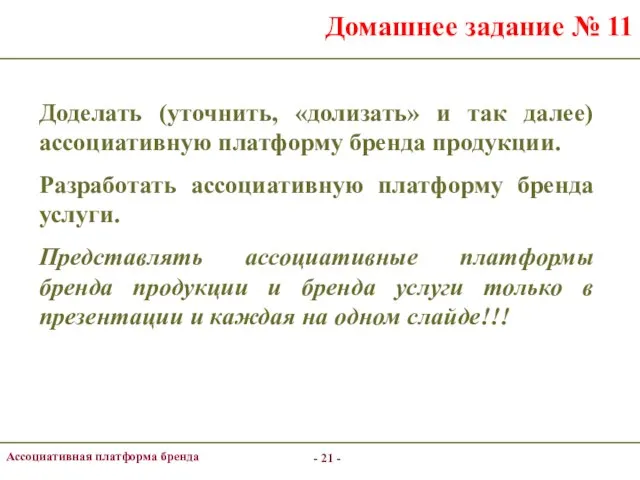 Домашнее задание № 11

Доделать (уточнить, «долизать» и так далее) ассоциативную платформу бренда продукции.

Разработать ассоциативную платформу бренда услуги.

Представлять ассоциативные платформы бренда продукции и бренда услуги только в презентации и каждая на одном слайде!!!

Ассоциативная платформа бренда

- 21 -